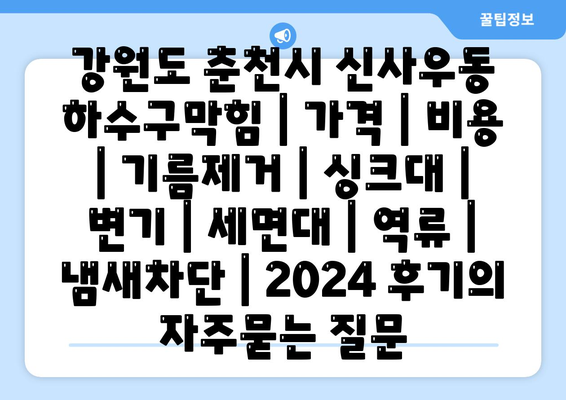 꿀팁정보

강원도 춘천시 신사우동 하수구막힘 | 가격 | 비용 | 기름제거 | 싱크대 | 변기 | 세면대 | 역류 | 냄새차단 | 2024 후기의 자주묻는 질문